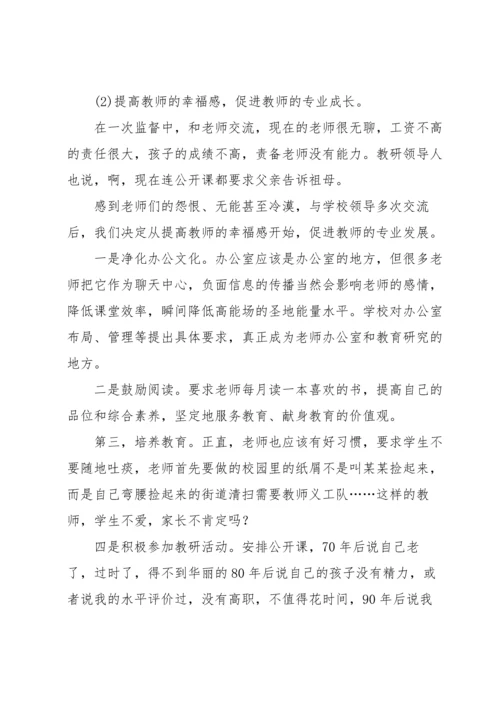 (2)提高教师的幸福感，促进教师的专业成长。

在一次监督中，和老师交流，现在的老师很无聊，工资不高的责任很大，孩子的成绩不高，责备老师没有能力。教研领导人也说，啊，现在连公开课都要求父亲告诉祖母。

感到老师们的怨恨、无能甚至冷漠，与学校领导多次交流后，我们决定从提高教师的幸福感开始，促进教师的专业发展。

一是净化办公文化。办公室应该是办公室的地方，但很多老师把它作为聊天中心，负面信息的传播当然会影响老师的感情，降低课堂效率，瞬间降低高能场的圣地能量水平。学校对办公室布局、管理等提出具体要求，真正成为老师办公室和教育研究的地方。

二是鼓励阅读。要求老师每月读一本喜欢的书，提高自己的品位和综合素养，坚定地服务教育、献身教育的价值观。

第三，培养教育。正直，老师也应该有好习惯，要求学生不要随地吐痰，老师首先要做的校园里的纸屑不是叫某某捡起来，而是自己弯腰捡起来的街道清扫需要教师义工队……这样的教师，学生不爱，家长不肯定吗？

四是积极参加教研活动。安排公开课，70年后说自己老了，过时了，得不到华丽的80年后说自己的孩子没有精力，或者说我的水平评价过，没有高职，不值得花时间，90年后说我